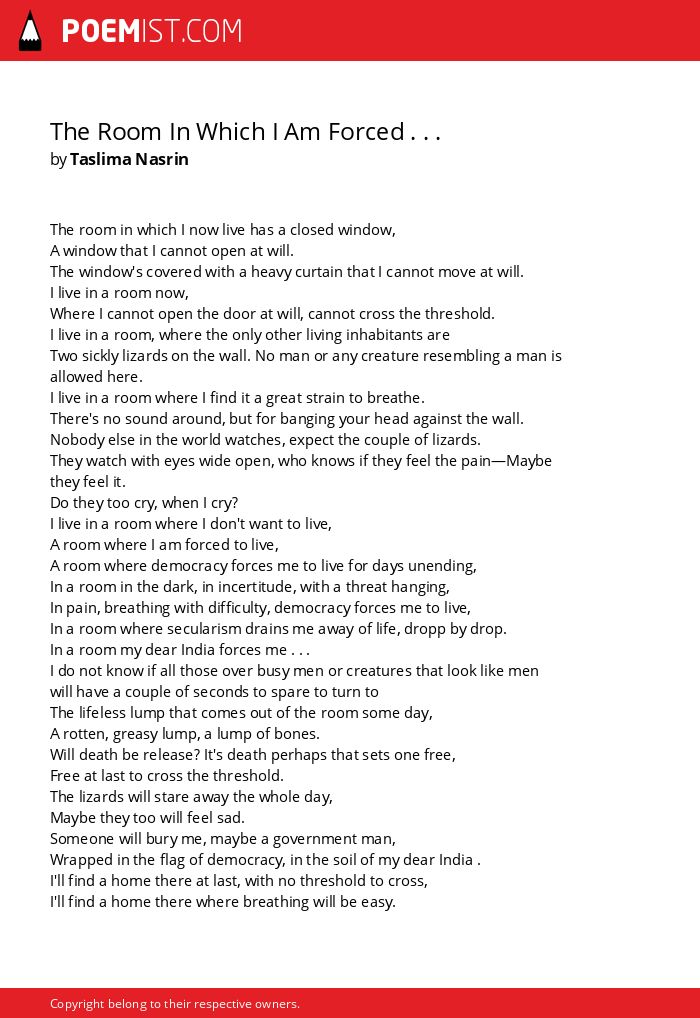 POEMIST.COM

The Room In Which I Am Forced . . .
by Taslima Nasrin

The room in which I now live has a closed window,
A window that I cannot open at will.
The window's covered with a heavy curtain that I cannot move at will.
I live in a room now,
Where I cannot open the door at will, cannot cross the threshold.
I live in a room, where the only other living inhabitants are
Two sickly lizards on the wall. No man or any creature resembling a man is allowed here.
I live in a room where I find it a great strain to breathe.
There's no sound around, but for banging your head against the wall.
Nobody else in the world watches, expect the couple of lizards.
They watch with eyes wide open, who knows if they feel the pain—Maybe they feel it.
Do they too cry, when I cry?
I live in a room where I don't want to live,
A room where I am forced to live,
A room where democracy forces me to live for days unending,
In a room in the dark, in incertitude, with a threat hanging,
In pain, breathing with difficulty, democracy forces me to live,
In a room where secularism drains me away of life, dropp by drop.
In a room my dear India forces me . . .
I do not know if all those over busy men or creatures that look like men will have a couple of seconds to spare to turn to
The lifeless lump that comes out of the room some day,
A rotten, greasy lump, a lump of bones.
Will death be release? It's death perhaps that sets one free,
Free at last to cross the threshold.
The lizards will stare away the whole day,
Maybe they too will feel sad.
Someone will bury me, maybe a government man,
Wrapped in the flag of democracy, in the soil of my dear India .
I'll find a home there at last, with no threshold to cross,
I'll find a home there where breathing will be easy.

Copyright belong to their respective owners.